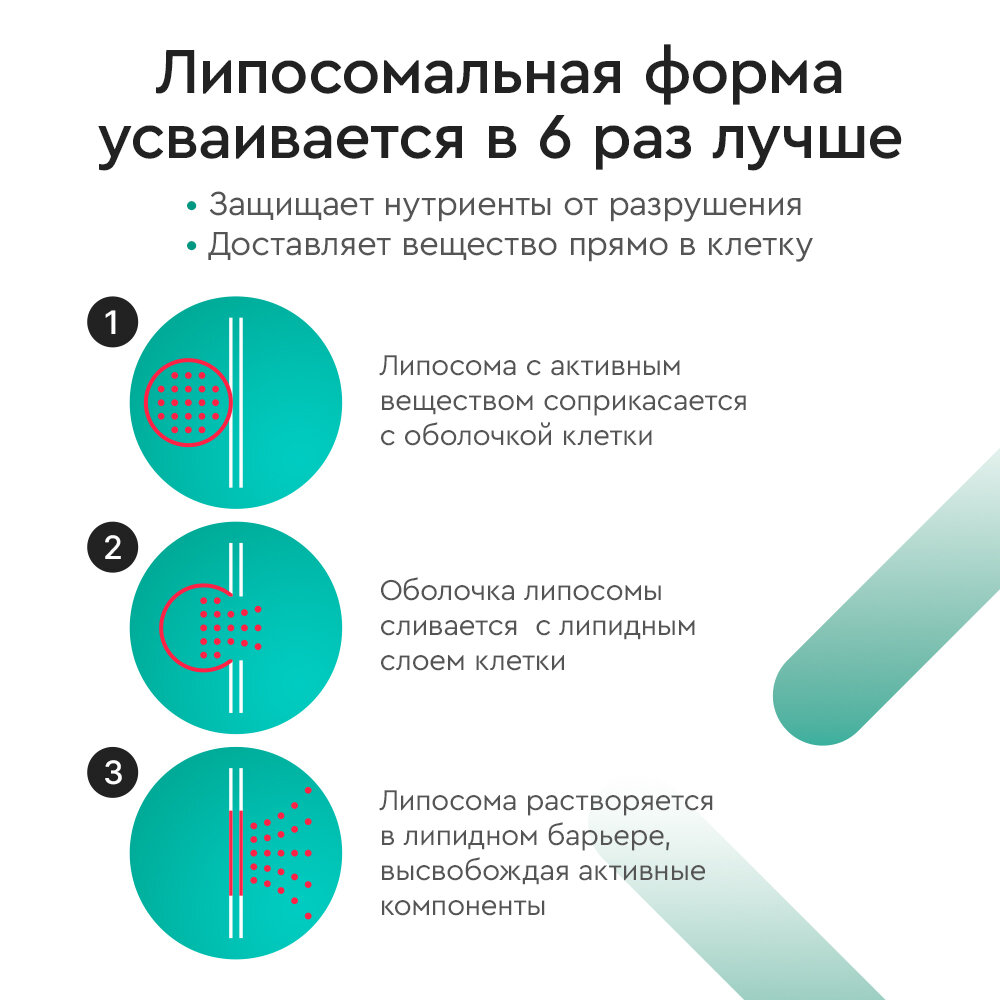 Липосомальная форма усваивается в 6 раз лучше

• Защищает нутриенты от разрушения
• Доставляет вещество прямо в клетку

1

Липосома с активным веществом соприкасается с оболочкой клетки

2

Оболочка липосомы сливается  с липидным слоем клетки

3

Липосома растворяется в липидном барьере, высвобождая активные компоненты